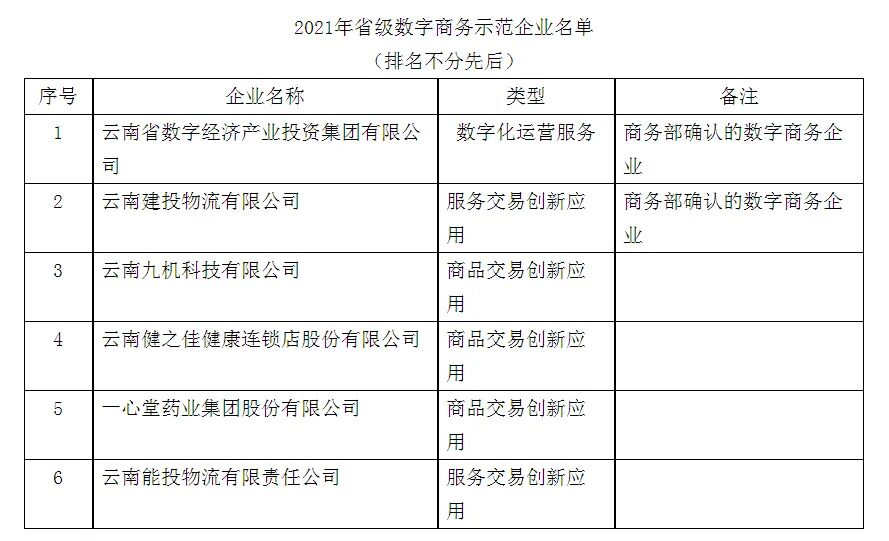 2021年省级数字商务示范企业名单

（排名不分先后）

| 序号 | 企业名称 | 类型 | 备注 |
|---|---|---|---|
| 1 | 云南省数字经济产业投资集团有限公司 | 数字化运营服务 | 商务部确认的数字商务企业 |
| 2 | 云南建投物流有限公司 | 服务交易创新应用 | 商务部确认的数字商务企业 |
| 3 | 云南九机科技有限公司 | 商品交易创新应用 | |
| 4 | 云南健之佳健康连锁店股份有限公司 | 商品交易创新应用 | |
| 5 | 一心堂药业集团股份有限公司 | 商品交易创新应用 | |
| 6 | 云南能投物流有限责任公司 | 服务交易创新应用 | |